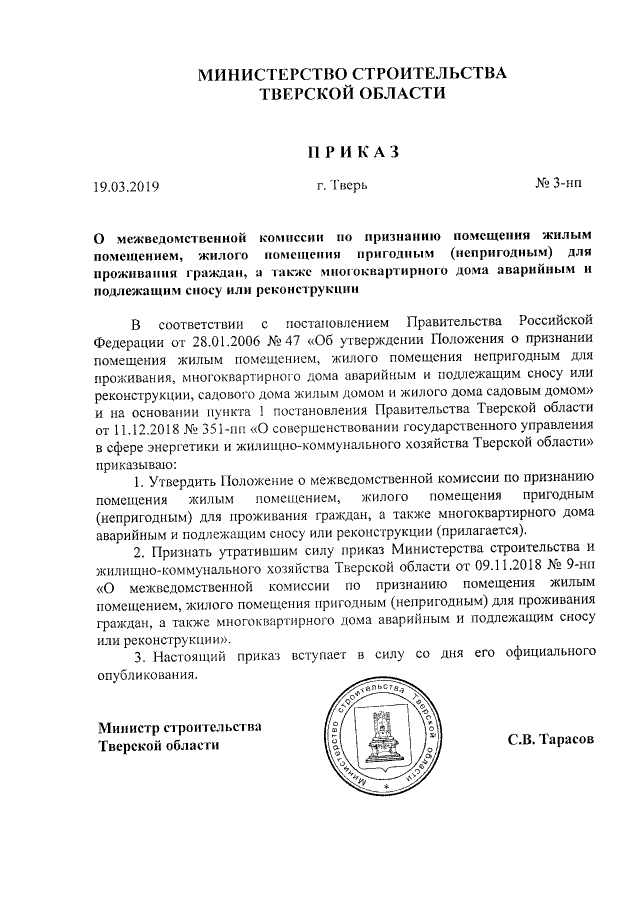 МИНИСТЕРСТВО СТРОИТЕЛЬСТВА
ТВЕРСКОЙ ОБЛАСТИ

ПРИКАЗ

19.03.2019 г. Тверь № 3-нп

О межведомственной комиссии по признанию помещения жилым помещением, жилого помещения пригодным (непригодным) для проживания граждан, а также многоквартирного дома аварийным и подлежащим сносу или реконструкции

В соответствии с постановлением Правительства Российской Федерации от 28.01.2006 № 47 «Об утверждении Положения о признании помещения жилым помещением, жилого помещения непригодным для проживания, многоквартирного дома аварийным и подлежащим сносу или реконструкции, садового дома жилым домом и жилого дома садовым домом» и на основании пункта 1 постановления Правительства Тверской области от 11.12.2018 № 351-пп «О совершенствовании государственного управления в сфере энергетики и жилищно-коммунального хозяйства Тверской области» приказываю:

1. Утвердить Положение о межведомственной комиссии по признанию помещения жилым помещением, жилого помещения пригодным (непригодным) для проживания граждан, а также многоквартирного дома аварийным и подлежащим сносу или реконструкции (прилагается).

2. Признать утратившим силу приказ Министерства строительства и жилищно-коммунального хозяйства Тверской области от 09.11.2018 № 9-нп «О межведомственной комиссии по признанию помещения жилым помещением, жилого помещения пригодным (непригодным) для проживания граждан, а также многоквартирного дома аварийным и подлежащим сносу или реконструкции».

3. Настоящий приказ вступает в силу со дня его официального опубликования.

Министр строительства
Тверской области

Министерство строительства Тверской области

С.В. Тарасов